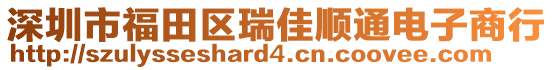 深圳市福田区瑞佳顺通电子商行
http://szulysseshard4.cn.coovee.com